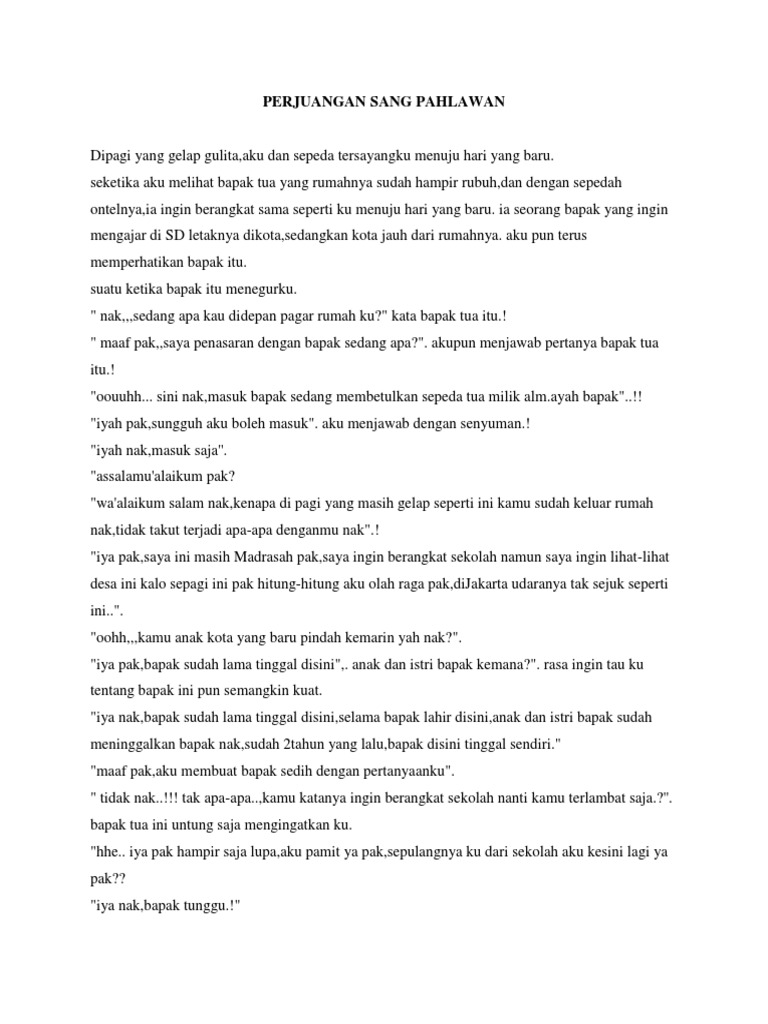 PERJUANGAN SANG PAHLAWAN

Dipagi yang gelap gulita,aku dan sepeda tersayangku menuju hari yang baru.
seketika aku melihat bapak tua yang rumahnya sudah hampir rubuh,dan dengan sepedah ontelnya,ia ingin berangkat sama seperti ku menuju hari yang baru. ia seorang bapak yang ingin mengajar di SD letaknya dikota,sedangkan kota jauh dari rumahnya. aku pun terus memperhatikan bapak itu.
suatu ketika bapak itu menegurku.
" nak,,,sedang apa kau didepan pagar rumah ku?" kata bapak tua itu.!
" maaf pak,,saya penasaran dengan bapak sedang apa?". akupun menjawab pertanya bapak tua itu.!
"oouuhh... sini nak,masuk bapak sedang membetulkan sepeda tua milik alm.ayah bapak"..!!
"iyah pak,sungguh aku boleh masuk". aku menjawab dengan senyuman.!
"iyah nak,masuk saja".
"assalamu'alaikum pak?
"wa'alaikum salam nak,kenapa di pagi yang masih gelap seperti ini kamu sudah keluar rumah nak,tidak takut terjadi apa-apa denganmu nak".!
"iya pak,saya ini masih Madrasah pak,saya ingin berangkat sekolah namun saya ingin lihat-lihat desa ini kalo sepagi ini pak hitung-hitung aku olah raga pak,diJakarta udaranya tak sejuk seperti ini..".
"oohh,,,kamu anak kota yang baru pindah kemarin yah nak?".
"iya pak,bapak sudah lama tinggal disini",. anak dan istri bapak kemana?". rasa ingin tau ku tentang bapak ini pun semangkin kuat.
"iya nak,bapak sudah lama tinggal disini,selama bapak lahir disini,anak dan istri bapak sudah meninggalkan bapak nak,sudah 2tahun yang lalu,bapak disini tinggal sendiri."
"maaf pak,aku membuat bapak sedih dengan pertanyaanku".
" tidak nak..!!! tak apa-apa..,kamu katanya ingin berangkat sekolah nanti kamu terlambat saja.?". bapak tua ini untung saja mengingatkan ku.
"hhe.. iya pak hampir saja lupa,aku pamit ya pak,sepulangnya ku dari sekolah aku kesini lagi ya pak??
"iya nak,bapak tunggu.!"